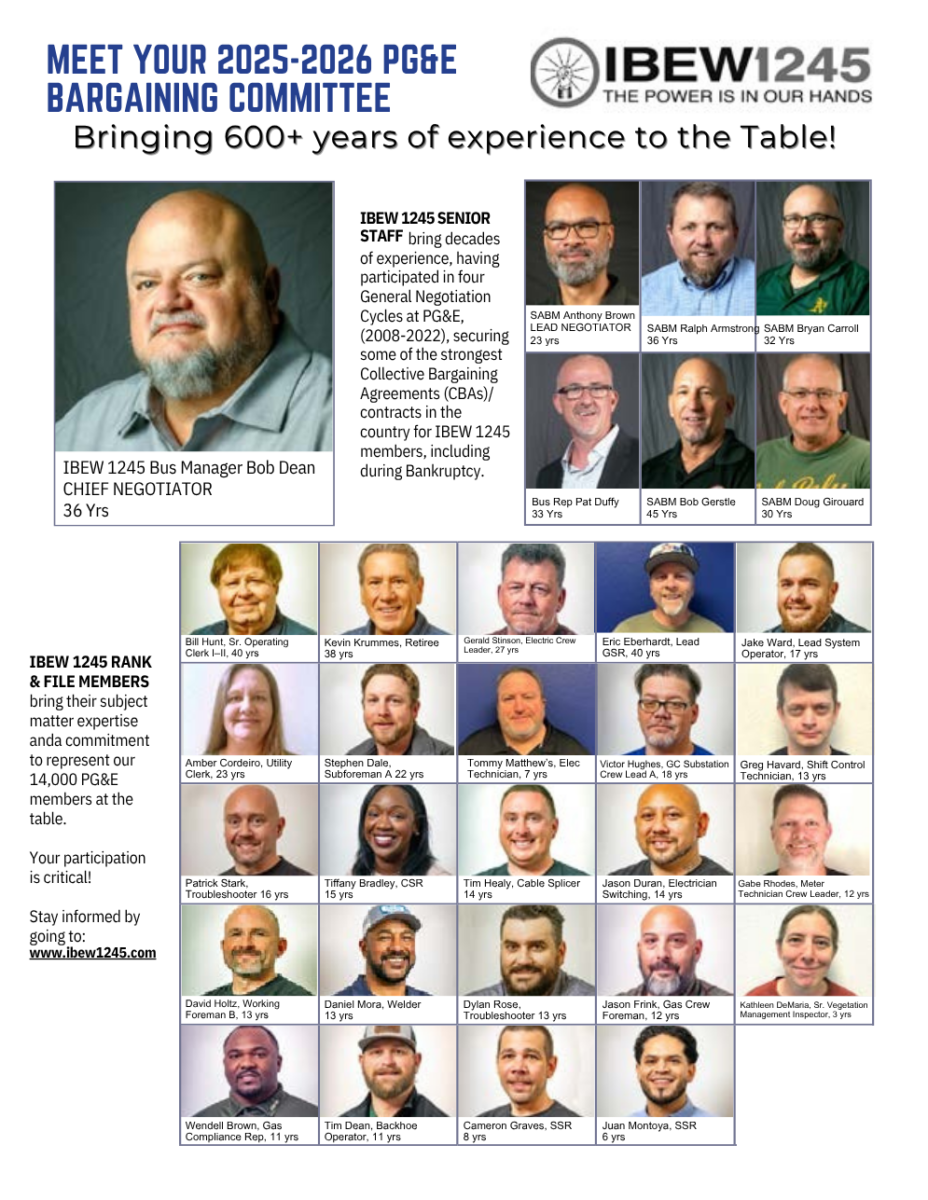 MEET YOUR 2025-2026 PG&E BARGAINING COMMITTEE

IBEW1245
THE POWER IS IN OUR HANDS

Bringing 600+ years of experience to the Table!

IBEW 1245 Bus Manager Bob Dean
CHIEF NEGOTIATOR
36 Yrs

IBEW 1245 SENIOR STAFF bring decades of experience, having participated in four General Negotiation Cycles at PG&E, (2008-2022), securing some of the strongest Collective Bargaining Agreements (CBAs)/ contracts in the country for IBEW 1245 members, including during Bankruptcy.

SABM Anthony Brown
LEAD NEGOTIATOR
23 yrs

SABM Ralph Armstrong
36 Yrs

SABM Bryan Carroll
32 Yrs

Bus Rep Pat Duffy
33 Yrs

SABM Bob Gerstle
45 Yrs

SABM Doug Girouard
30 Yrs

IBEW 1245 RANK & FILE MEMBERS bring their subject matter expertise anda commitment to represent our 14,000 PG&E members at the table.

Your participation is critical!

Stay informed by going to:
www.ibew1245.com

Bill Hunt, Sr. Operating Clerk I–II, 40 yrs

Kevin Krummes, Retiree 38 yrs

Gerald Stinson, Electric Crew Leader, 27 yrs

Eric Eberhardt, Lead GSR, 40 yrs

Jake Ward, Lead System Operator, 17 yrs

Amber Cordeiro, Utility Clerk, 23 yrs

Stephen Dale, Subforeman A 22 yrs

Tommy Matthew's, Elec Technician, 7 yrs

Victor Hughes, GC Substation Crew Lead A, 18 yrs

Greg Havard, Shift Control Technician, 13 yrs

Patrick Stark, Troubleshooter 16 yrs

Tiffany Bradley, CSR 15 yrs

Tim Healy, Cable Splicer 14 yrs

Jason Duran, Electrician Switching, 14 yrs

Gabe Rhodes, Meter Technician Crew Leader, 12 yrs

David Holtz, Working Foreman B, 13 yrs

Daniel Mora, Welder 13 yrs

Dylan Rose, Troubleshooter 13 yrs

Jason Frink, Gas Crew Foreman, 12 yrs

Kathleen DeMaria, Sr. Vegetation Management Inspector, 3 yrs

Wendell Brown, Gas Compliance Rep, 11 yrs

Tim Dean, Backhoe Operator, 11 yrs

Cameron Graves, SSR 8 yrs

Juan Montoya, SSR 6 yrs